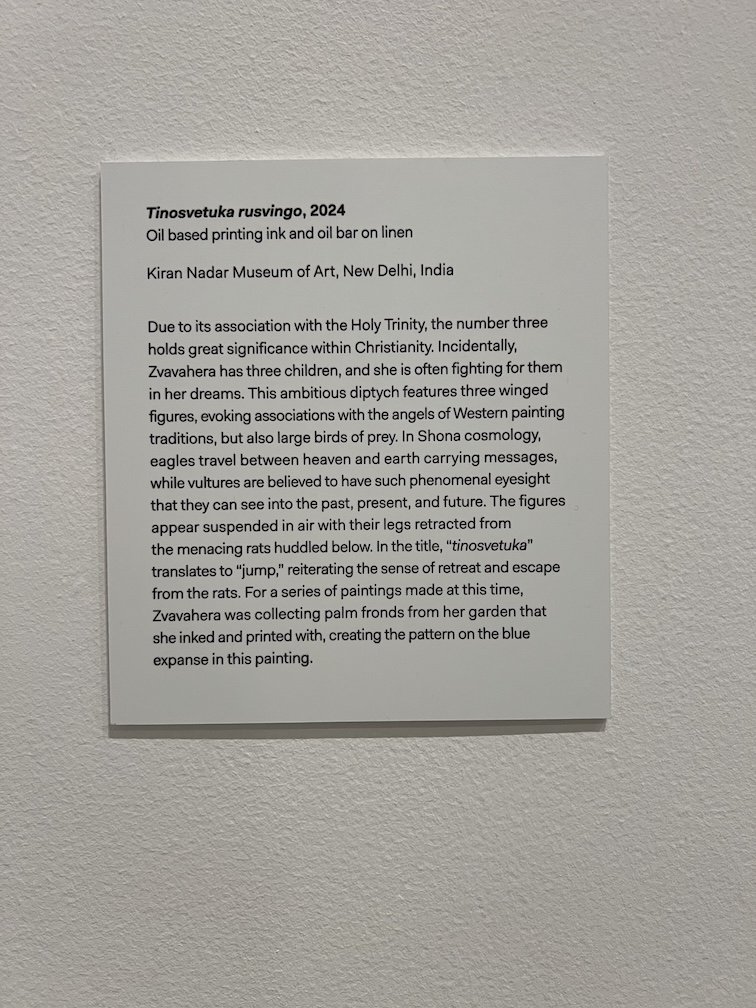 Tinosvetuka rusvingo, 2024
Oil based printing ink and oil bar on linen

Kiran Nadar Museum of Art, New Delhi, India

Due to its association with the Holy Trinity, the number three holds great significance within Christianity. Incidentally, Zvavahera has three children, and she is often fighting for them in her dreams. This ambitious diptych features three winged figures, evoking associations with the angels of Western painting traditions, but also large birds of prey. In Shona cosmology, eagles travel between heaven and earth carrying messages, while vultures are believed to have such phenomenal eyesight that they can see into the past, present, and future. The figures appear suspended in air with their legs retracted from the menacing rats huddled below. In the title, "tinosvetuka" translates to "jump," reiterating the sense of retreat and escape from the rats. For a series of paintings made at this time, Zvavahera was collecting palm fronds from her garden that she inked and printed with, creating the pattern on the blue expanse in this painting.